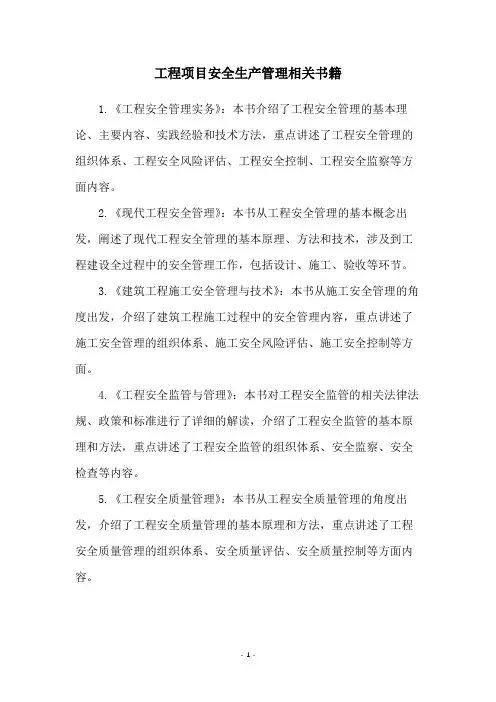 工程项目安全生产管理相关书籍

1.《工程安全管理实务》：本书介绍了工程安全管理的基本理论、主要内容、实践经验和技术方法，重点讲述了工程安全管理的组织体系、工程安全风险评估、工程安全控制、工程安全监察等方面内容。

2.《现代工程安全管理》：本书从工程安全管理的基本概念出发，阐述了现代工程安全管理的基本原理、方法和技术，涉及到工程建设全过程中的安全管理工作，包括设计、施工、验收等环节。

3.《建筑工程施工安全管理与技术》：本书从施工安全管理的角度出发，介绍了建筑工程施工过程中的安全管理内容，重点讲述了施工安全管理的组织体系、施工安全风险评估、施工安全控制等方面。

4.《工程安全监管与管理》：本书对工程安全监管的相关法律法规、政策和标准进行了详细的解读，介绍了工程安全监管的基本原理和方法，重点讲述了工程安全监管的组织体系、安全监察、安全检查等内容。

5.《工程安全质量管理》：本书从工程安全质量管理的角度出发，介绍了工程安全质量管理的基本原理和方法，重点讲述了工程安全质量管理的组织体系、安全质量评估、安全质量控制等方面内容。

- 1 -